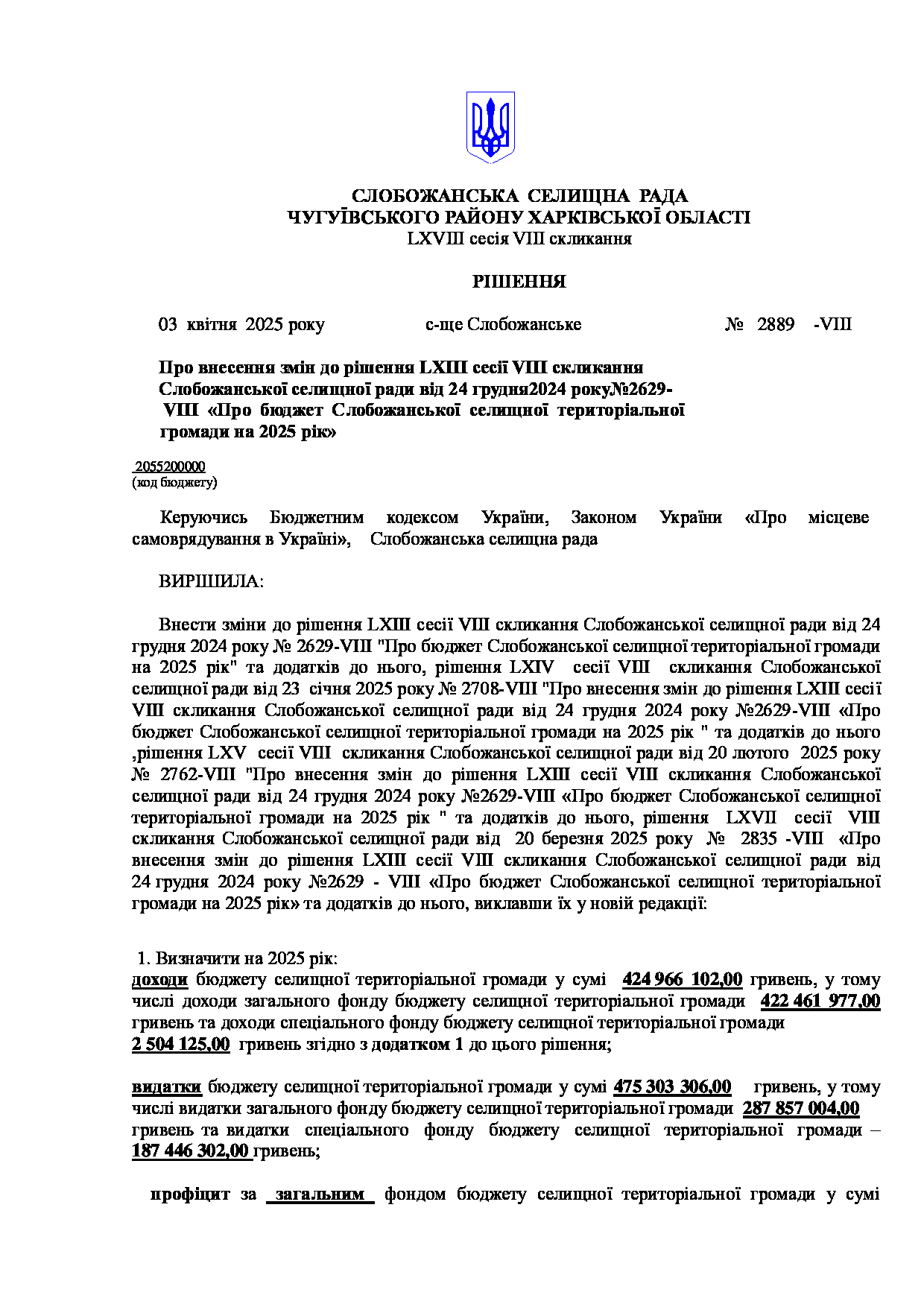 СЛОБОЖАНСЬКА СЕЛИЩНА РАДА
ЧУГУЇВСЬКОГО РАЙОНУ ХАРКІВСЬКОЇ ОБЛАСТІ
LXVIII сесія VIII скликання

РІШЕННЯ

03 квітня 2025 року с-ще Слобожанське № 2889 -VIII

Про внесення змін до рішення LXIII сесії VIII скликання Слобожанської селищної ради від 24 грудня2024 року№2629-VIII «Про бюджет Слобожанської селищної територіальної громади на 2025 рік»

2055200000
(код бюджету)

Керуючись Бюджетним кодексом України, Законом України «Про місцеве самоврядування в Україні», Слобожанська селищна рада

ВИРІШИЛА:

Внести зміни до рішення LXIII сесії VIII скликання Слобожанської селищної ради від 24 грудня 2024 року № 2629-VIII "Про бюджет Слобожанської селищної територіальної громади на 2025 рік" та додатків до нього, рішення LXIV сесії VIII скликання Слобожанської селищної ради від 23 січня 2025 року № 2708-VIII "Про внесення змін до рішення LXIII сесії VIII скликання Слобожанської селищної ради від 24 грудня 2024 року №2629-VIII «Про бюджет Слобожанської селищної територіальної громади на 2025 рік " та додатків до нього ,рішення LXV сесії VIII скликання Слобожанської селищної ради від 20 лютого 2025 року № 2762-VIII "Про внесення змін до рішення LXIII сесії VIII скликання Слобожанської селищної ради від 24 грудня 2024 року №2629-VIII «Про бюджет Слобожанської селищної територіальної громади на 2025 рік " та додатків до нього, рішення LXVII сесії VIII скликання Слобожанської селищної ради від 20 березня 2025 року № 2835 -VIII «Про внесення змін до рішення LXIII сесії VIII скликання Слобожанської селищної ради від 24 грудня 2024 року №2629 - VIII «Про бюджет Слобожанської селищної територіальної громади на 2025 рік» та додатків до нього, виклавши їх у новій редакції:

1. Визначити на 2025 рік:
доходи бюджету селищної територіальної громади у сумі 424 966 102,00 гривень, у тому числі доходи загального фонду бюджету селищної територіальної громади 422 461 977,00 гривень та доходи спеціального фонду бюджету селищної територіальної громади 2 504 125,00 гривень згідно з додатком 1 до цього рішення;

видатки бюджету селищної територіальної громади у сумі 475 303 306,00 гривень, у тому числі видатки загального фонду бюджету селищної територіальної громади 287 857 004,00 гривень та видатки спеціального фонду бюджету селищної територіальної громади – 187 446 302,00 гривень;

профіцит за загальним фондом бюджету селищної територіальної громади у сумі